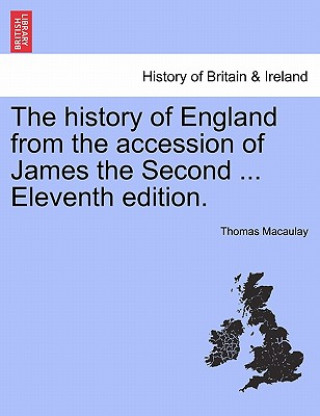 BRITISH LIBRARY

History of Britain & Ireland

The history of England from the accession of James the Second ... Eleventh edition.

Thomas Macaulay